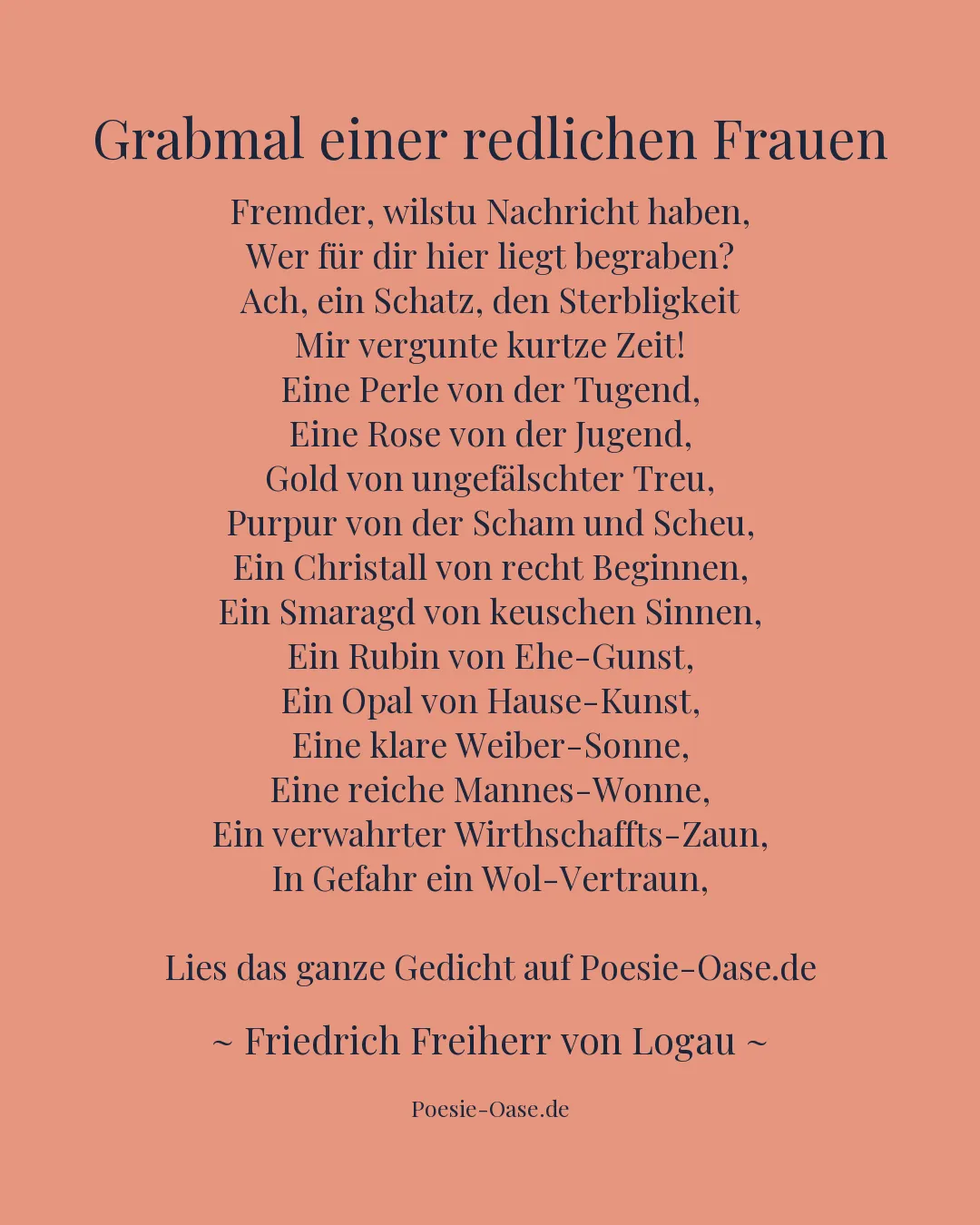 Grabmal einer redlichen Frauen

Fremder, wilstu Nachricht haben,
Wer für dir hier liegt begraben?
Ach, ein Schatz, den Sterbligkeit
Mir vergunte kurtze Zeit!
Eine Perle von der Tugend,
Eine Rose von der Jugend,
Gold von ungefälschter Treu,
Purpur von der Scham und Scheu,
Ein Christall von recht Beginnen,
Ein Smaragd von keuschen Sinnen,
Ein Rubin von Ehe-Gunst,
Ein Opal von Hause-Kunst,
Eine klare Weiber-Sonne,
Eine reiche Mannes-Wonne,
Ein verwahrter Wirthschaffts-Zaun,
In Gefahr ein Wol-Vertraun,

Lies das ganze Gedicht auf Poesie-Oase.de

~ Friedrich Freiherr von Logau ~

Poesie-Oase.de